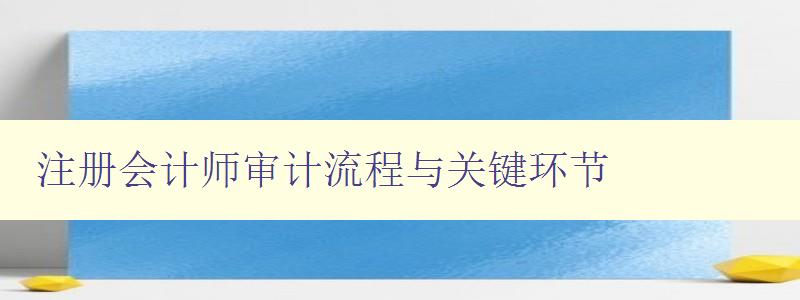 注册会计师审计流程与关键环节